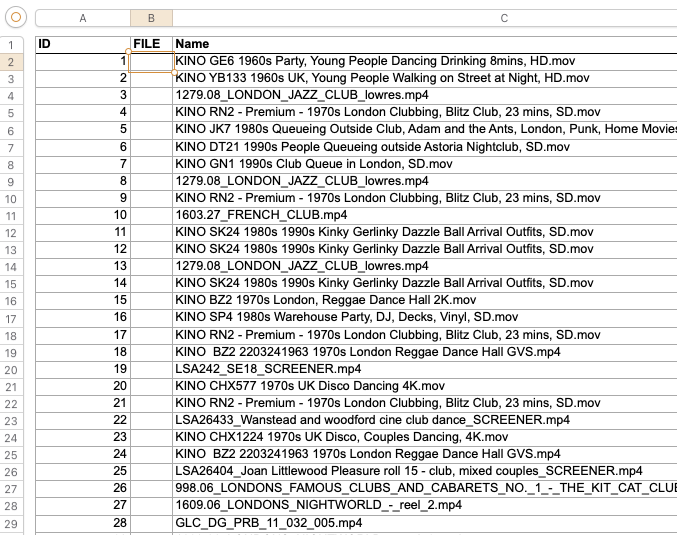 | | A | B | C |
|---|---|---|---|
| 1 | ID | FILE | Name |
| 2 | 1 | | KINO GE6 1960s Party, Young People Dancing Drinking 8mins, HD.mov |
| 3 | 2 | | KINO YB133 1960s UK, Young People Walking on Street at Night, HD.mov |
| 4 | 3 | | 1279.08_LONDON_JAZZ_CLUB_lowres.mp4 |
| 5 | 4 | | KINO RN2 - Premium - 1970s London Clubbing, Blitz Club, 23 mins, SD.mov |
| 6 | 5 | | KINO JK7 1980s Queueing Outside Club, Adam and the Ants, London, Punk, Home Movies |
| 7 | 6 | | KINO DT21 1990s People Queueing outside Astoria Nightclub, SD.mov |
| 8 | 7 | | KINO GN1 1990s Club Queue in London, SD.mov |
| 9 | 8 | | 1279.08_LONDON_JAZZ_CLUB_lowres.mp4 |
| 10 | 9 | | KINO RN2 - Premium - 1970s London Clubbing, Blitz Club, 23 mins, SD.mov |
| 11 | 10 | | 1603.27_FRENCH_CLUB.mp4 |
| 12 | 11 | | KINO SK24 1980s 1990s Kinky Gerlinky Dazzle Ball Arrival Outfits, SD.mov |
| 13 | 12 | | KINO SK24 1980s 1990s Kinky Gerlinky Dazzle Ball Arrival Outfits, SD.mov |
| 14 | 13 | | 1279.08_LONDON_JAZZ_CLUB_lowres.mp4 |
| 15 | 14 | | KINO SK24 1980s 1990s Kinky Gerlinky Dazzle Ball Arrival Outfits, SD.mov |
| 16 | 15 | | KINO BZ2 1970s London, Reggae Dance Hall 2K.mov |
| 17 | 16 | | KINO SP4 1980s Warehouse Party, DJ, Decks, Vinyl, SD.mov |
| 18 | 17 | | KINO RN2 - Premium - 1970s London Clubbing, Blitz Club, 23 mins, SD.mov |
| 19 | 18 | | KINO BZ2 2203241963 1970s London Reggae Dance Hall GVS.mp4 |
| 20 | 19 | | LSA242_SE18_SCREENER.mp4 |
| 21 | 20 | | KINO CHX577 1970s UK Disco Dancing 4K.mov |
| 22 | 21 | | KINO RN2 - Premium - 1970s London Clubbing, Blitz Club, 23 mins, SD.mov |
| 23 | 22 | | LSA26433_Wanstead and woodford cine club dance_SCREENER.mp4 |
| 24 | 23 | | KINO CHX1224 1970s UK Disco, Couples Dancing, 4K.mov |
| 25 | 24 | | KINO BZ2 2203241963 1970s London Reggae Dance Hall GVS.mp4 |
| 26 | 25 | | LSA26404_Joan Littlewood Pleasure roll 15 - club, mixed couples_SCREENER.mp4 |
| 27 | 26 | | 998.06_LONDONS_FAMOUS_CLUBS_AND_CABARETS_NO._1_-_THE_KIT_CAT_CLUB |
| 28 | 27 | | 1609.06_LONDONS_NIGHTWORLD_-_reel_2.mp4 |
| 29 | 28 | | GLC_DG_PRB_11_032_005.mp4 |